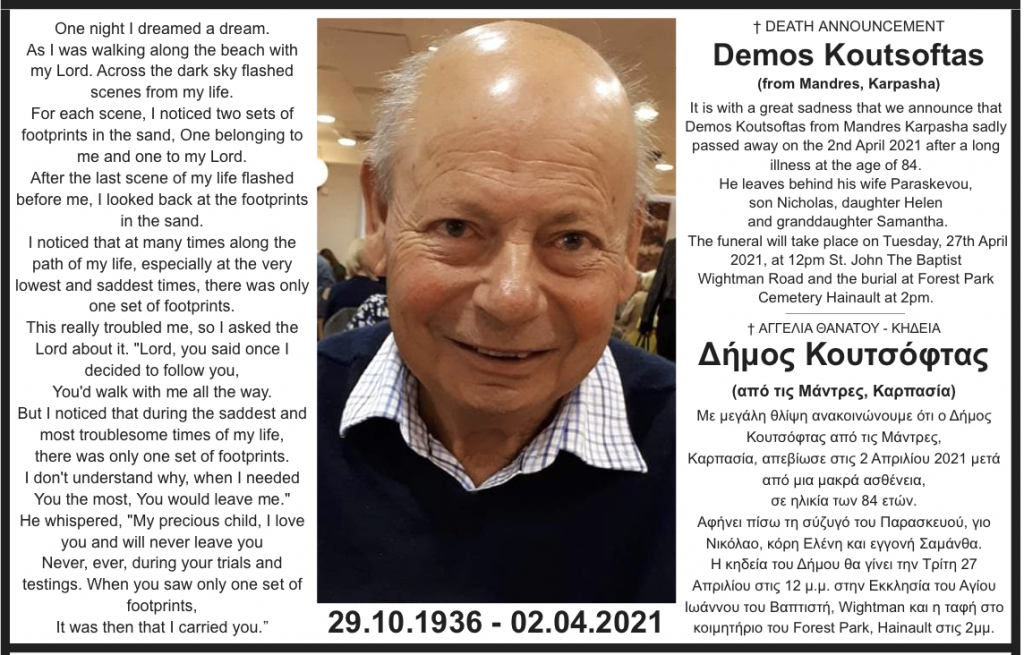 One night I dreamed a dream.
As I was walking along the beach with my Lord. Across the dark sky flashed scenes from my life.
For each scene, I noticed two sets of footprints in the sand, One belonging to me and one to my Lord.
After the last scene of my life flashed before me, I looked back at the footprints in the sand.
I noticed that at many times along the path of my life, especially at the very lowest and saddest times, there was only one set of footprints.
This really troubled me, so I asked the Lord about it. "Lord, you said once I decided to follow you,
You'd walk with me all the way.
But I noticed that during the saddest and most troublesome times of my life, there was only one set of footprints.
I don't understand why, when I needed You the most, You would leave me."
He whispered, "My precious child, I love you and will never leave you
Never, ever, during your trials and testings. When you saw only one set of footprints,
It was then that I carried you."

29.10.1936 - 02.04.2021

† DEATH ANNOUNCEMENT
Demos Koutsoftas
(from Mandres, Karpasha)
It is with a great sadness that we announce that Demos Koutsoftas from Mandres Karpasha sadly passed away on the 2nd April 2021 after a long illness at the age of 84.
He leaves behind his wife Paraskevou, son Nicholas, daughter Helen and granddaughter Samantha.
The funeral will take place on Tuesday, 27th April 2021, at 12pm St. John The Baptist Wightman Road and the burial at Forest Park Cemetery Hainault at 2pm.

† ΑΓΓΕΛΙΑ ΘΑΝΑΤΟΥ - ΚΗΔΕΙΑ
Δήμος Κουτσόφτας
(από τις Μάντρες, Καρπασία)
Με μεγάλη θλίψη ανακοινώνουμε ότι ο Δήμος Κουτσόφτας από τις Μάντρες, Καρπασία, απεβίωσε στις 2 Απριλίου 2021 μετά από μια μακρά ασθένεια, σε ηλικία των 84 ετών.
Αφήνει πίσω τη σύζυγό του Παρασκευού, γιο Νικόλαο, κόρη Ελένη και εγγονή Σαμάνθα.
Η κηδεία του Δήμου θα γίνει την Τρίτη 27 Απριλίου στις 12 μ.μ. στην Εκκλησία του Αγίου Ιωάννου του Βαπτιστή, Wightman και η ταφή στο κοιμητήριο του Forest Park, Hainault στις 2μμ.